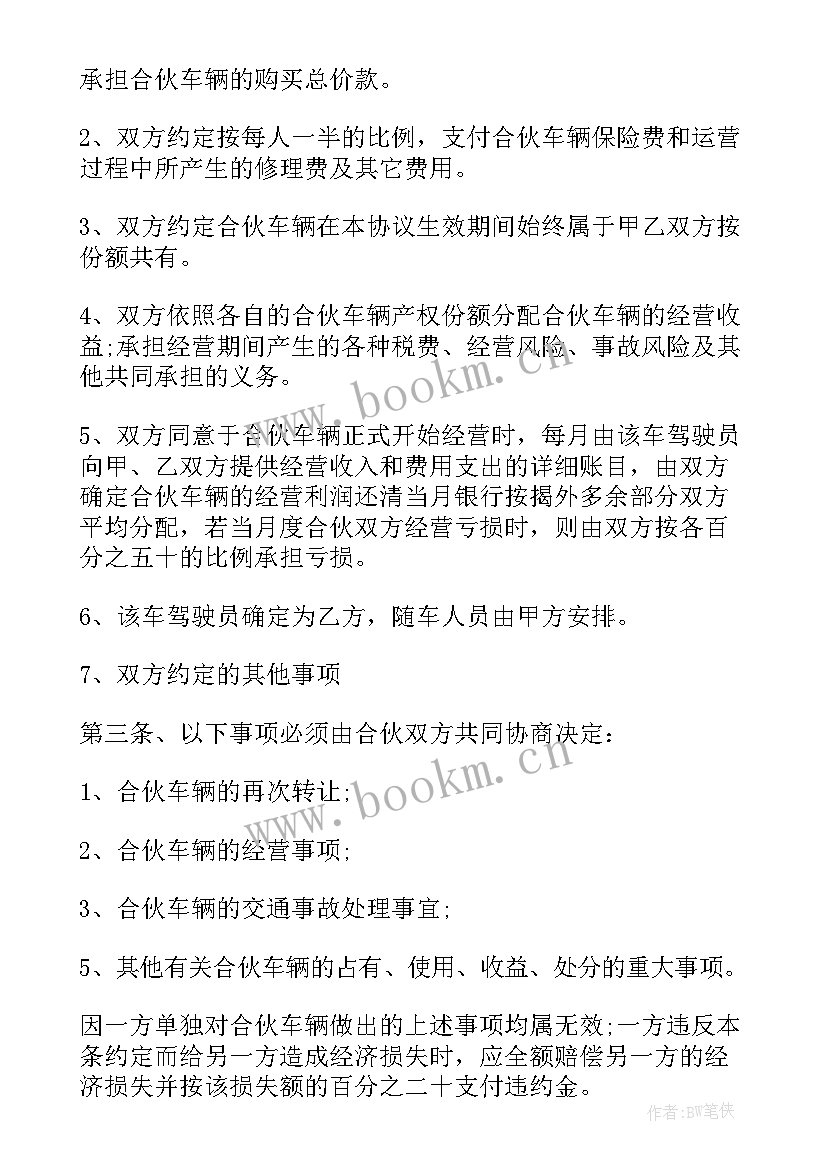 承担合伙车辆的购买总价款。

2、双方约定按每人一半的比例，支付合伙车辆保险费和运营过程中所产生的修理费及其它费用。

3、双方约定合伙车辆在本协议生效期间始终属于甲乙双方按份额共有。

4、双方依照各自的合伙车辆产权份额分配合伙车辆的经营收益;承担经营期间产生的各种税费、经营风险、事故风险及其他共同承担的义务。

5、双方同意于合伙车辆正式开始经营时，每月由该车驾驶员向甲、乙双方提供经营收入和费用支出的详细账目，由双方确定合伙车辆的经营利润还清当月银行按揭外多余部分双方平均分配，若当月度合伙双方经营亏损时，则由双方按各百分之五十的比例承担亏损。

6、该车驾驶员确定为乙方，随车人员由甲方安排。

7、双方约定的其他事项

第三条、以下事项必须由合伙双方共同协商决定:

1、合伙车辆的再次转让;

2、合伙车辆的经营事项;

3、合伙车辆的交通事故处理事宜;

5、其他有关合伙车辆的占有、使用、收益、处分的重大事项。

因一方单独对合伙车辆做出的上述事项均属无效;一方违反本条约定而给另一方造成经济损失时，应全额赔偿另一方的经济损失并按该损失额的百分之二十支付违约金。

www.bookm.cn

www.bookm.cn

作者:BW笔侠